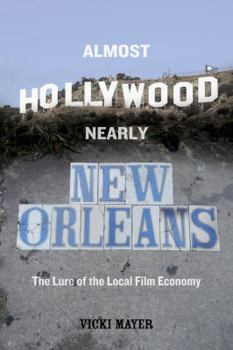 ALMOST

HOLLYWOOD

NEARLY

NEW ORLEANS

The Lure of the Local Film Economy

VICKI MAYER